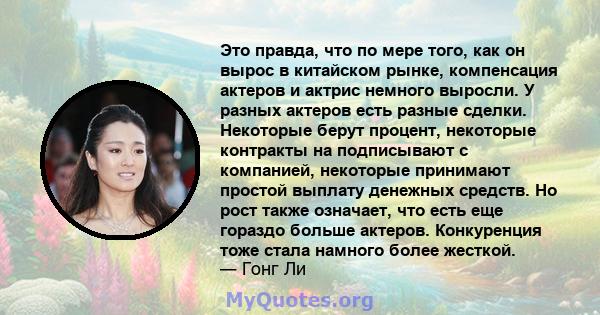 Это правда, что по мере того, как он вырос в китайском рынке, компенсация актеров и актрис немного выросли. У разных актеров есть разные сделки. Некоторые берут процент, некоторые контракты на подписывают с компанией, некоторые принимают простой выплату денежных средств. Но рост также означает, что есть еще гораздо больше актеров. Конкуренция тоже стала намного более жесткой.
— Гонг Ли

MyQuotes.org